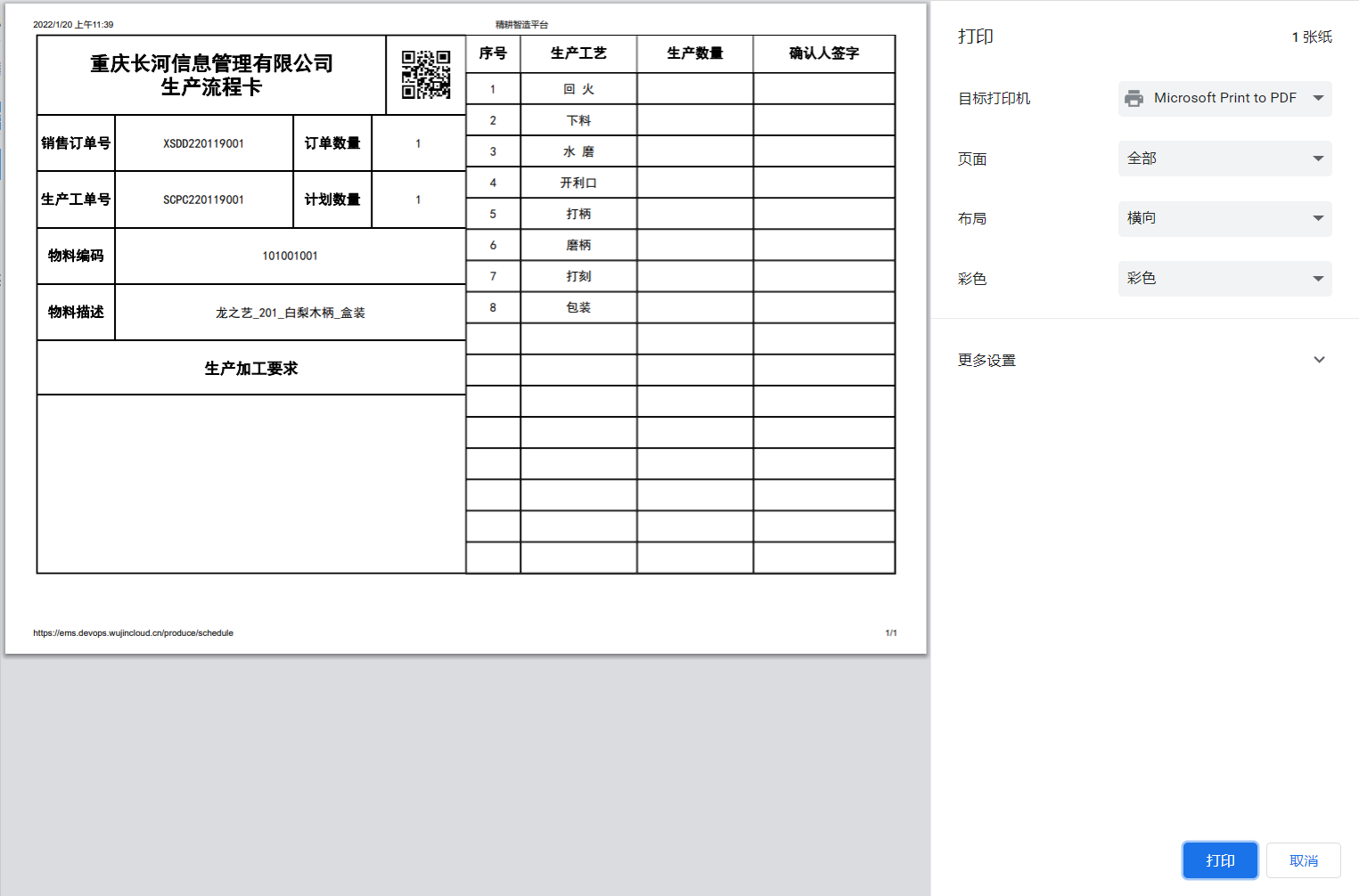 2022/1/20 上午11:39

精耕智造平台

重庆长河信息管理有限公司
生产流程卡

| 销售订单号 | XSDD220119001 | 订单数量 | 1 |
|---|---|---|---|
| 生产工单号 | SCPC220119001 | 计划数量 | 1 |
| 物料编码 | 101001001 | | |
| 物料描述 | 龙之艺_201_白梨木柄_盒装 | | |

生产加工要求

| 序号 | 生产工艺 | 生产数量 | 确认人签字 |
|---|---|---|---|
| 1 | 回 火 | | |
| 2 | 下料 | | |
| 3 | 水 磨 | | |
| 4 | 开利口 | | |
| 5 | 打柄 | | |
| 6 | 磨柄 | | |
| 7 | 打刻 | | |
| 8 | 包装 | | |
| | | | |
| | | | |
| | | | |
| | | | |
| | | | |
| | | | |
| | | | |
| | | | |

https://ems.devops.wujincloud.cn/produce/schedule

1/1

打印

1 张纸

目标打印机

Microsoft Print to PDF

页面

全部

布局

横向

彩色

彩色

更多设置

打印

取消